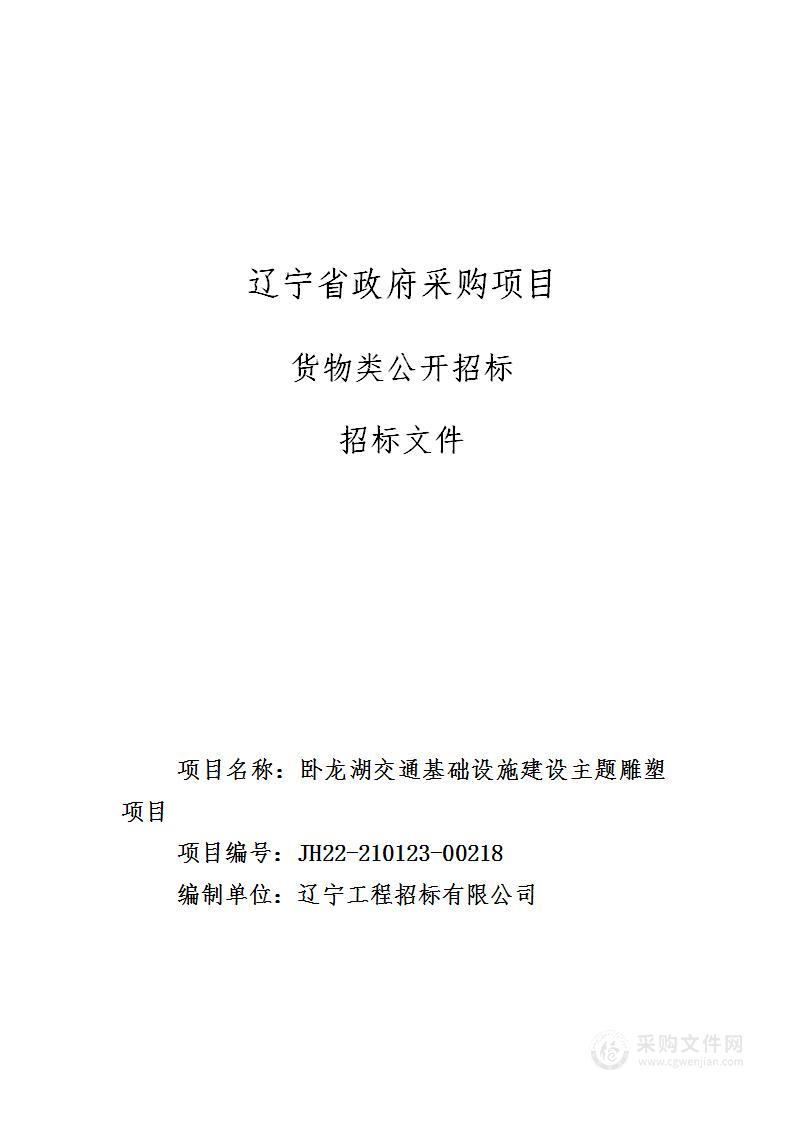 辽宁省政府采购项目

货物类公开招标

招标文件

项目名称：卧龙湖交通基础设施建设主题雕塑项目

项目编号：JH22-210123-00218

编制单位：辽宁工程招标有限公司

采购文件网
www.cgwenjian.com